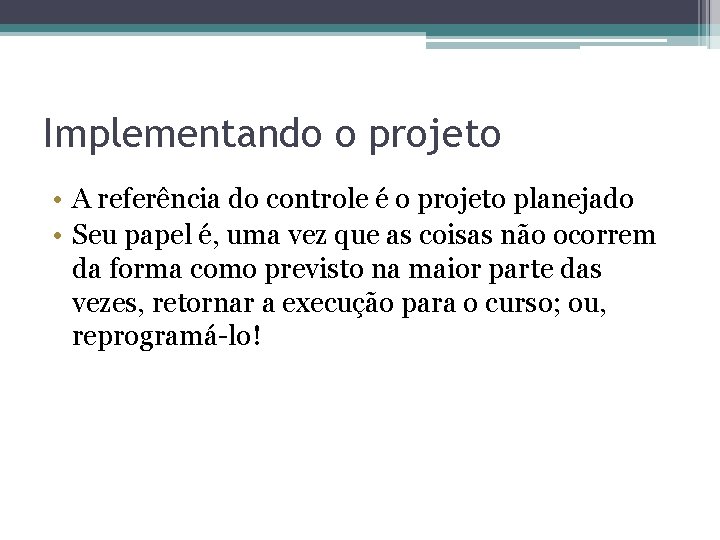 Implementando o projeto

• A referência do controle é o projeto planejado
• Seu papel é, uma vez que as coisas não ocorrem da forma como previsto na maior parte das vezes, retornar a execução para o curso; ou, reprogramá-lo!